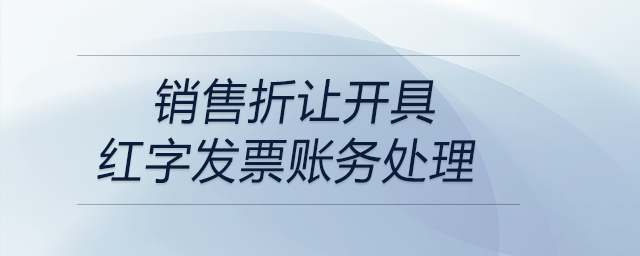 销售折让开具
红字发票账务处理